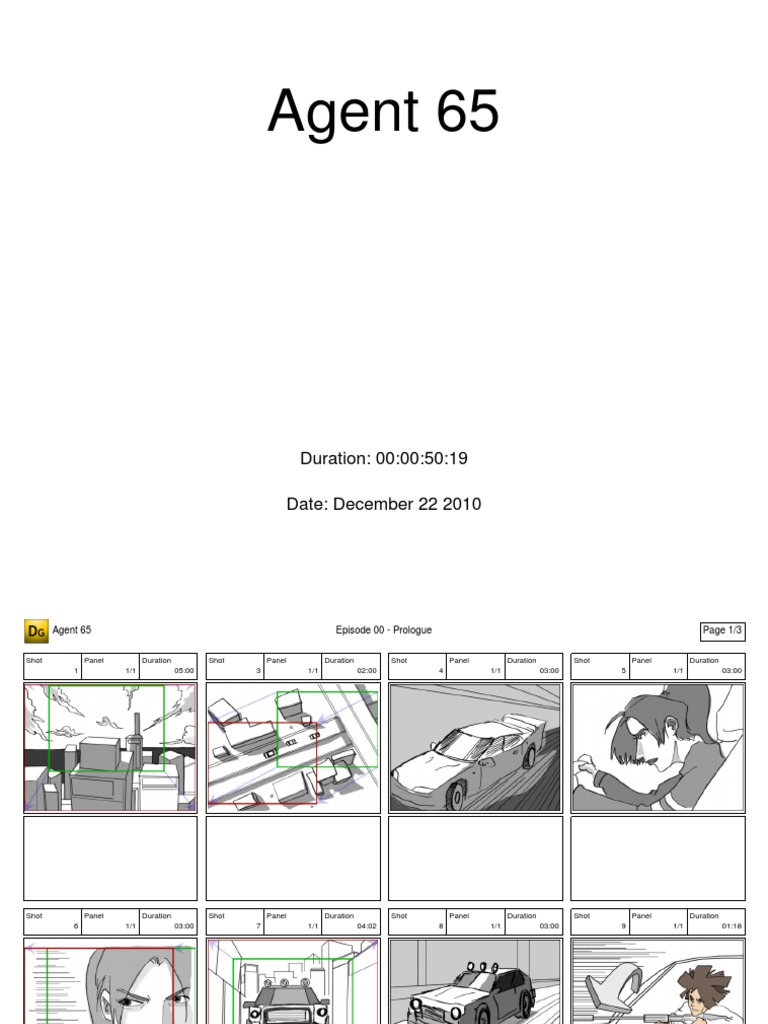 Agent 65

Duration: 00:00:50:19

Date: December 22 2010

DG Agent 65

Episode 00 - Prologue

Page 1/3

| Shot | Panel | Duration |
|---|---|---|
| 1 | 1/1 | 05:00 |

| Shot | Panel | Duration |
|---|---|---|
| 3 | 1/1 | 02:00 |

| Shot | Panel | Duration |
|---|---|---|
| 4 | 1/1 | 03:00 |

| Shot | Panel | Duration |
|---|---|---|
| 5 | 1/1 | 03:00 |

| Shot | Panel | Duration |
|---|---|---|
| 6 | 1/1 | 03:00 |

| Shot | Panel | Duration |
|---|---|---|
| 7 | 1/1 | 04:02 |

| Shot | Panel | Duration |
|---|---|---|
| 8 | 1/1 | 03:00 |

| Shot | Panel | Duration |
|---|---|---|
| 9 | 1/1 | 01:18 |